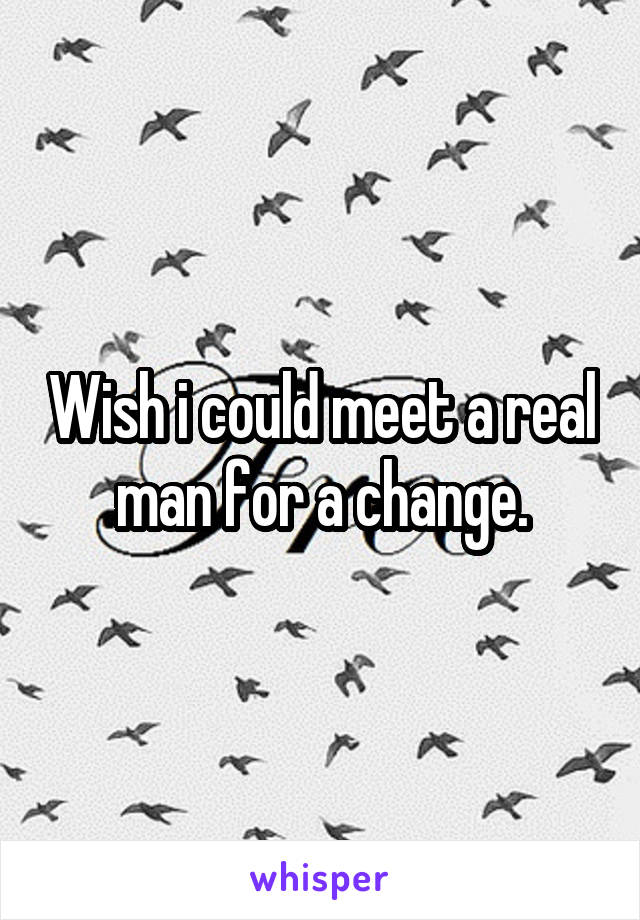 Wish i could meet a real man for a change.

whisper